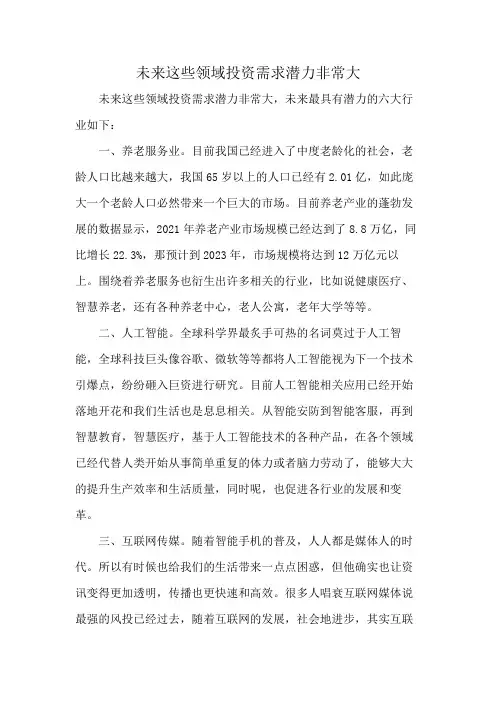 未来这些领域投资需求潜力非常大

未来这些领域投资需求潜力非常大，未来最具有潜力的六大行业如下：

一、养老服务业。目前我国已经进入了中度老龄化的社会，老龄人口比越来越大，我国65岁以上的人口已经有2.01亿，如此庞大一个老龄人口必然带来一个巨大的市场。目前养老产业的蓬勃发展的数据显示，2021年养老产业市场规模已经达到了8.8万亿，同比增长22.3%，那预计到2023年，市场规模将达到12万亿元以上。围绕着养老服务也衍生出许多相关的行业，比如说健康医疗、智慧养老，还有各种养老中心，老人公寓，老年大学等等。

二、人工智能。全球科学界最炙手可热的名词莫过于人工智能，全球科技巨头像谷歌、微软等等都将人工智能视为下一个技术引爆点，纷纷砸入巨资进行研究。目前人工智能相关应用已经开始落地开花和我们生活也是息息相关。从智能安防到智能客服，再到智慧教育，智慧医疗，基于人工智能技术的各种产品，在各个领域已经代替人类开始从事简单重复的体力或者脑力劳动了，能够大大的提升生产效率和生活质量，同时呢，也促进各行业的发展和变革。

三、互联网传媒。随着智能手机的普及，人人都是媒体人的时代。所以有时候也给我们的生活带来一点点困惑，但他确实也让资讯变得更加透明，传播也更快速和高效。很多人唱衰互联网媒体说最强的风投已经过去，随着互联网的发展，社会地进步，其实互联